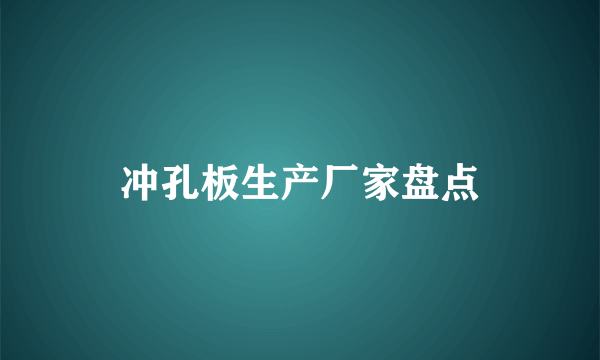 冲孔板生产厂家盘点